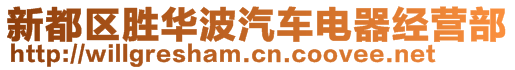 新都区胜华波汽车电器经营部
http://willgresham.cn.coovee.net